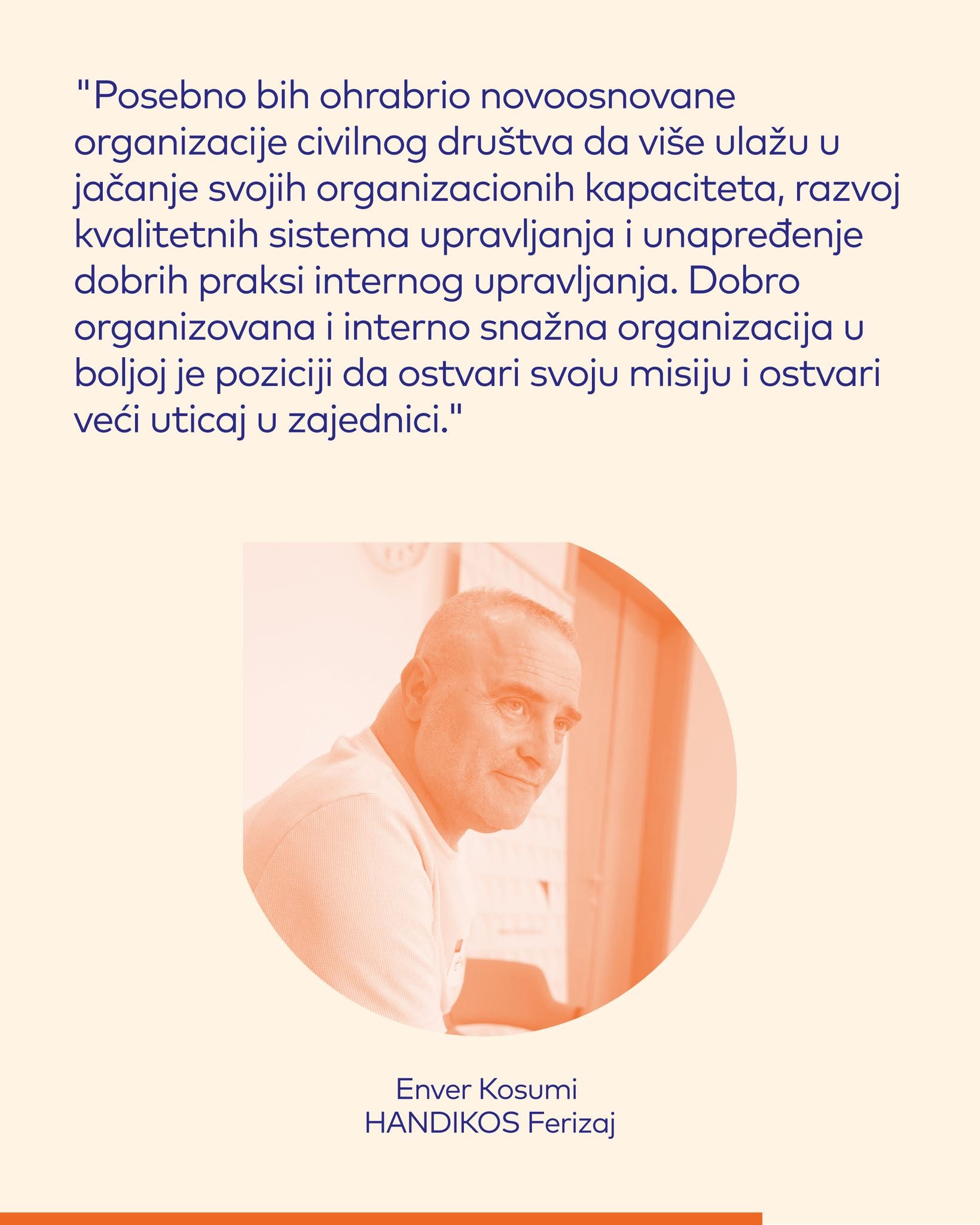 "Posebno bih ohrabrio novoosnovane organizacije civilnog društva da više ulažu u jačanje svojih organizacionih kapaciteta, razvoj kvalitetnih sistema upravljanja i unapređenje dobrih praksi internog upravljanja. Dobro organizovana i interno snažna organizacija u boljoj je poziciji da ostvari svoju misiju i ostvari veći uticaj u zajednici."

Enver Kosumi
HANDIKOS Ferizaj